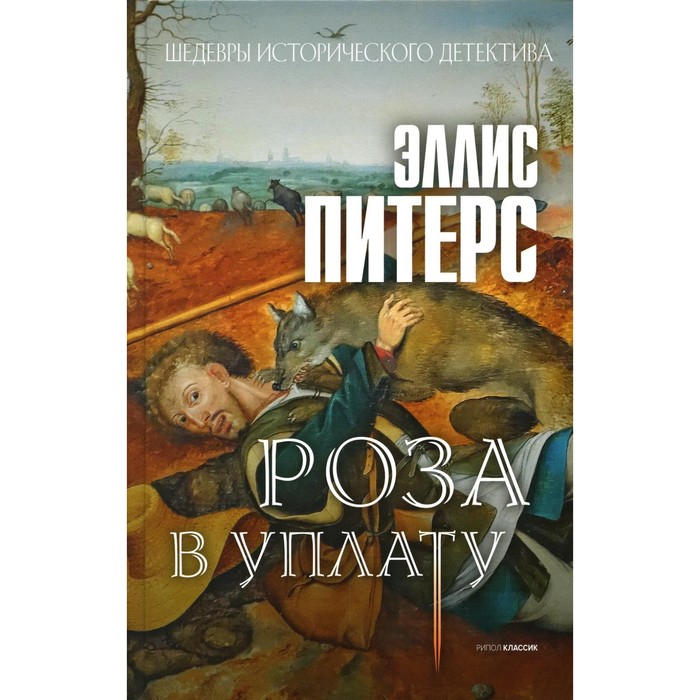 ШЕДЕВРЫ ИСТОРИЧЕСКОГО ДЕТЕКТИВА

ЭЛЛИС ПИТЕРС

РОЗА В УПЛАТУ

РИПОЛ КЛАССИК